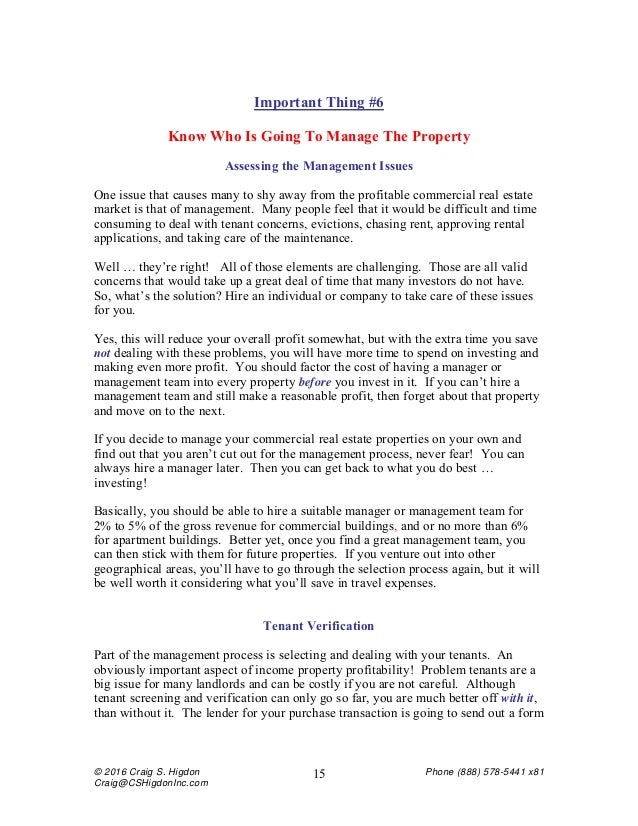 Important Thing #6

Know Who Is Going To Manage The Property

Assessing the Management Issues

One issue that causes many to shy away from the profitable commercial real estate market is that of management. Many people feel that it would be difficult and time consuming to deal with tenant concerns, evictions, chasing rent, approving rental applications, and taking care of the maintenance.

Well … they're right! All of those elements are challenging. Those are all valid concerns that would take up a great deal of time that many investors do not have. So, what's the solution? Hire an individual or company to take care of these issues for you.

Yes, this will reduce your overall profit somewhat, but with the extra time you save not dealing with these problems, you will have more time to spend on investing and making even more profit. You should factor the cost of having a manager or management team into every property before you invest in it. If you can't hire a management team and still make a reasonable profit, then forget about that property and move on to the next.

If you decide to manage your commercial real estate properties on your own and find out that you aren't cut out for the management process, never fear! You can always hire a manager later. Then you can get back to what you do best … investing!

Basically, you should be able to hire a suitable manager or management team for 2% to 5% of the gross revenue for commercial buildings, and or no more than 6% for apartment buildings. Better yet, once you find a great management team, you can then stick with them for future properties. If you venture out into other geographical areas, you'll have to go through the selection process again, but it will be well worth it considering what you'll save in travel expenses.

Tenant Verification

Part of the management process is selecting and dealing with your tenants. An obviously important aspect of income property profitability! Problem tenants are a big issue for many landlords and can be costly if you are not careful. Although tenant screening and verification can only go so far, you are much better off with it, than without it. The lender for your purchase transaction is going to send out a form

© 2016 Craig S. Higdon
Craig@CSHigdonInc.com
15
Phone (888) 578-5441 x81